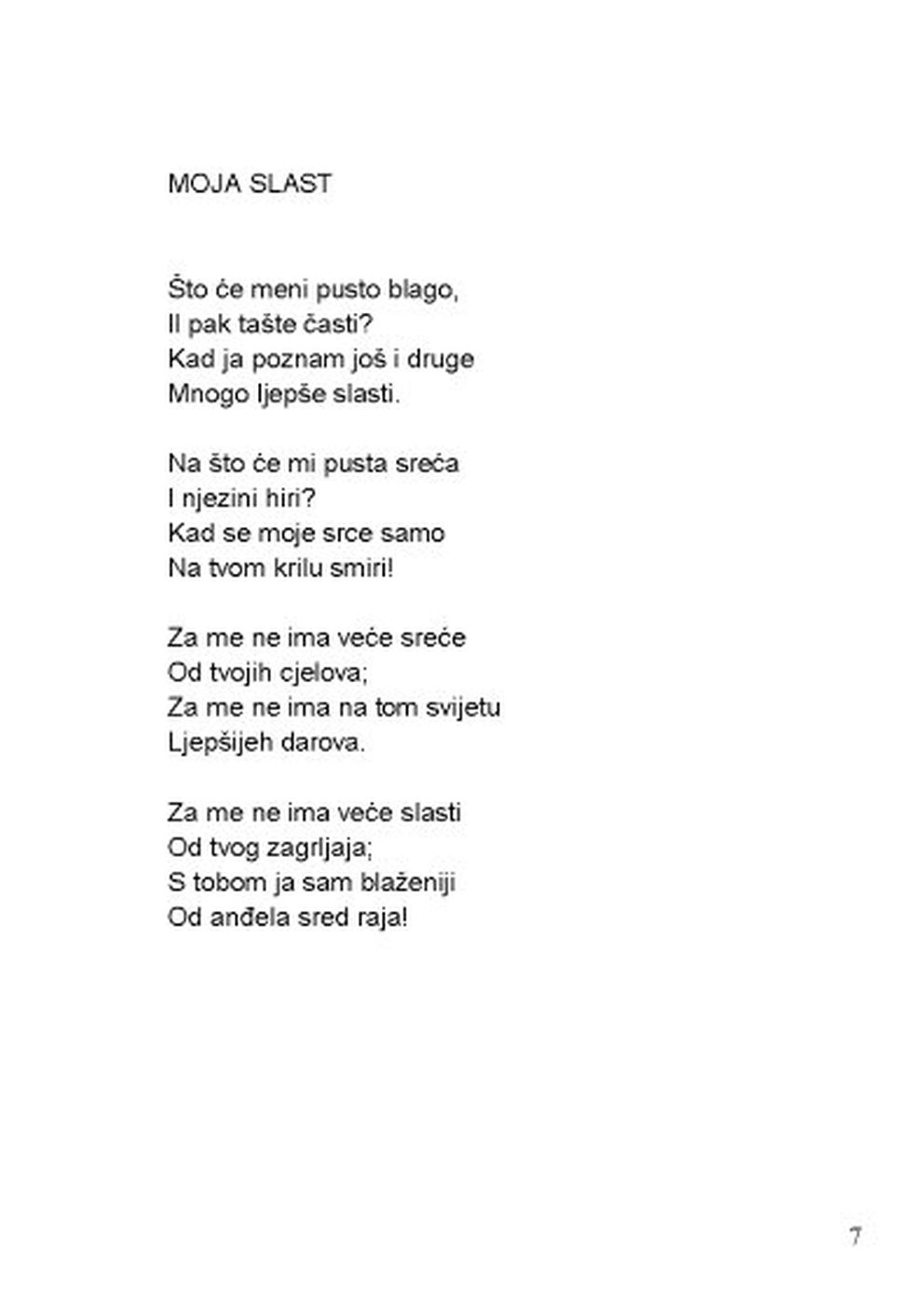 MOJA SLAST

Što će meni pusto blago,
Il pak tašte časti?
Kad ja poznam još i druge
Mnogo ljepše slasti.

Na što će mi pusta sreća
I njezini hiri?
Kad se moje srce samo
Na tvom krilu smiri!

Za me ne ima veće sreće
Od tvojih cjelova;
Za me ne ima na tom svijetu
Ljepšijeh darova.

Za me ne ima veće slasti
Od tvog zagrljaja;
S tobom ja sam blaženiji
Od anđela sred raja!

7